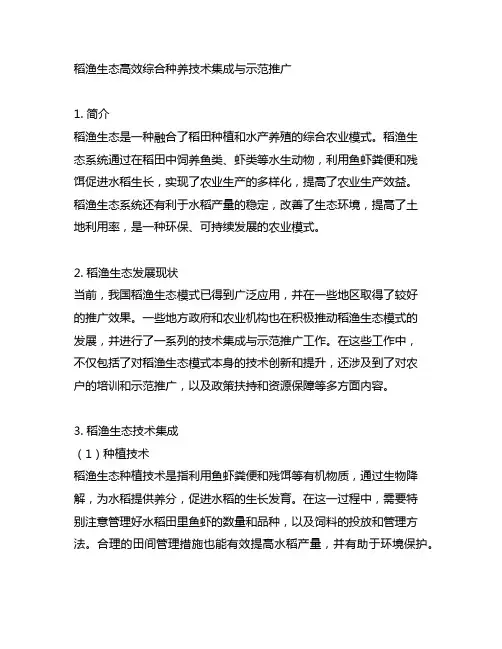 稻渔生态高效综合种养技术集成与示范推广

1. 简介
稻渔生态是一种融合了稻田种植和水产养殖的综合农业模式。稻渔生态系统通过在稻田中饲养鱼类、虾类等水生动物，利用鱼虾粪便和残饵促进水稻生长，实现了农业生产的多样化，提高了农业生产效益。稻渔生态系统还有利于水稻产量的稳定，改善了生态环境，提高了土地利用率，是一种环保、可持续发展的农业模式。

2. 稻渔生态发展现状
当前，我国稻渔生态模式已得到广泛应用，并在一些地区取得了较好的推广效果。一些地方政府和农业机构也在积极推动稻渔生态模式的发展，并进行了一系列的技术集成与示范推广工作。在这些工作中，不仅包括了对稻渔生态模式本身的技术创新和提升，还涉及到了对农户的培训和示范推广，以及政策扶持和资源保障等多方面内容。

3. 稻渔生态技术集成
（1）种植技术
稻渔生态种植技术是指利用鱼虾粪便和残饵等有机物质，通过生物降解，为水稻提供养分，促进水稻的生长发育。在这一过程中，需要特别注意管理好水稻田里鱼虾的数量和品种，以及饲料的投放和管理方法。合理的田间管理措施也能有效提高水稻产量，并有助于环境保护。